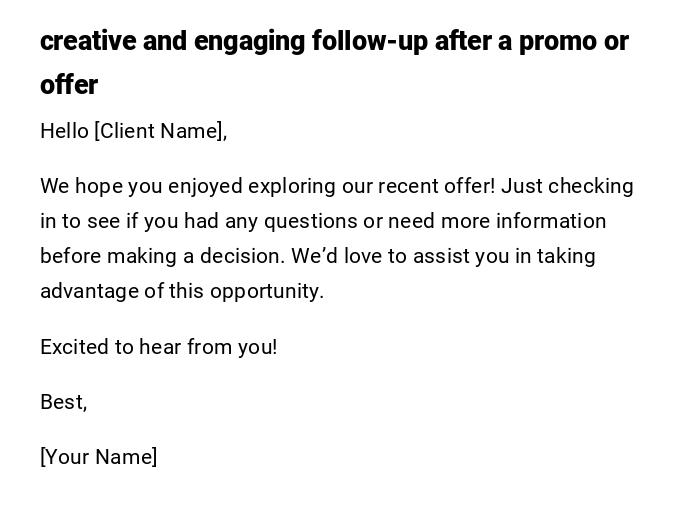 creative and engaging follow-up after a promo or offer

Hello [Client Name],

We hope you enjoyed exploring our recent offer! Just checking in to see if you had any questions or need more information before making a decision. We'd love to assist you in taking advantage of this opportunity.

Excited to hear from you!

Best,

[Your Name]